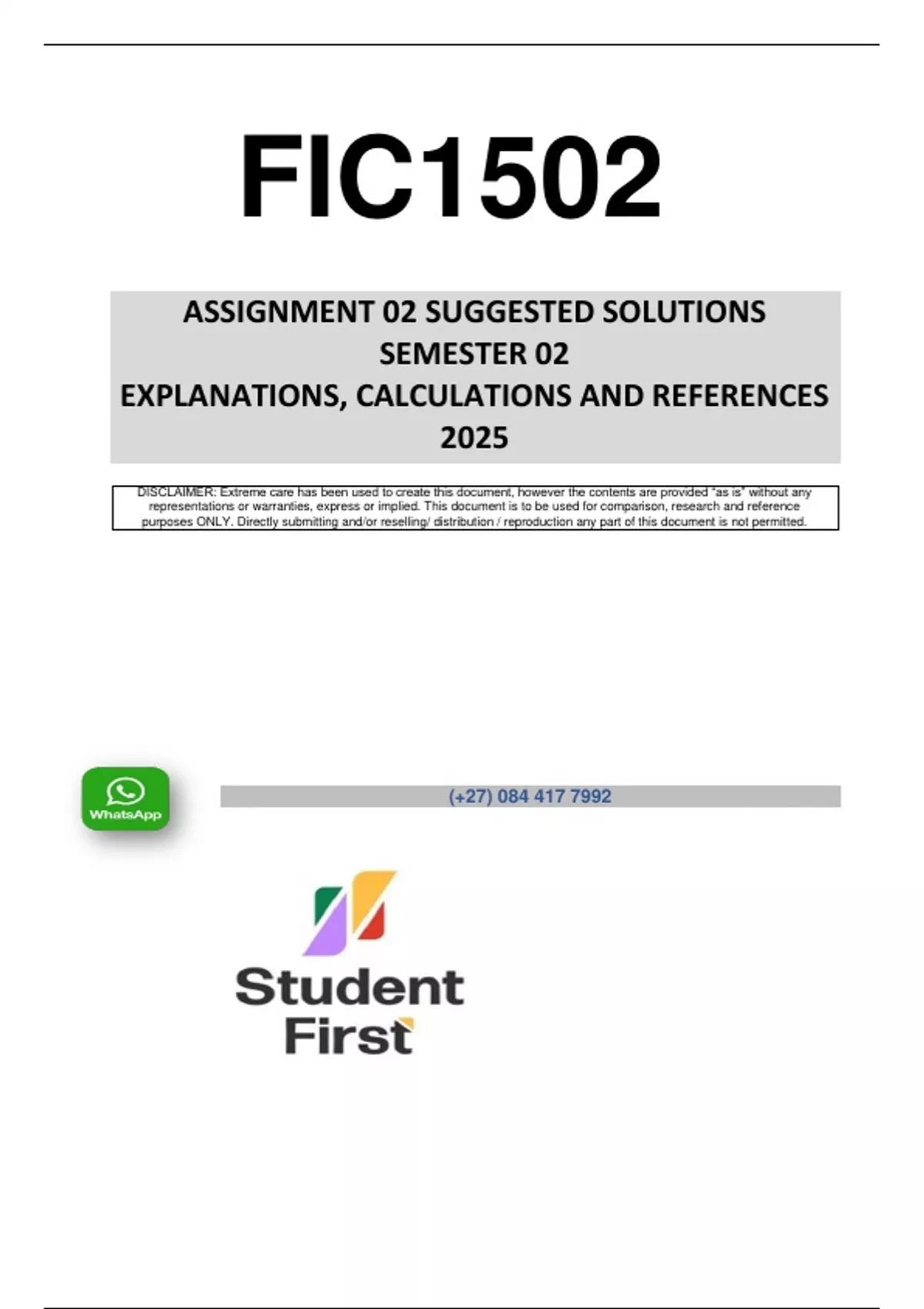 FIC1502

ASSIGNMENT 02 SUGGESTED SOLUTIONS
SEMESTER 02
EXPLANATIONS, CALCULATIONS AND REFERENCES
2025

DISCLAIMER: Extreme care has been used to create this document, however the contents are provided "as is" without any representations or warranties, express or implied. This document is to be used for comparison, research and reference purposes ONLY. Directly submitting and/or reselling/ distribution / reproduction any part of this document is not permitted.

WhatsApp

(+27) 084 417 7992

Student First